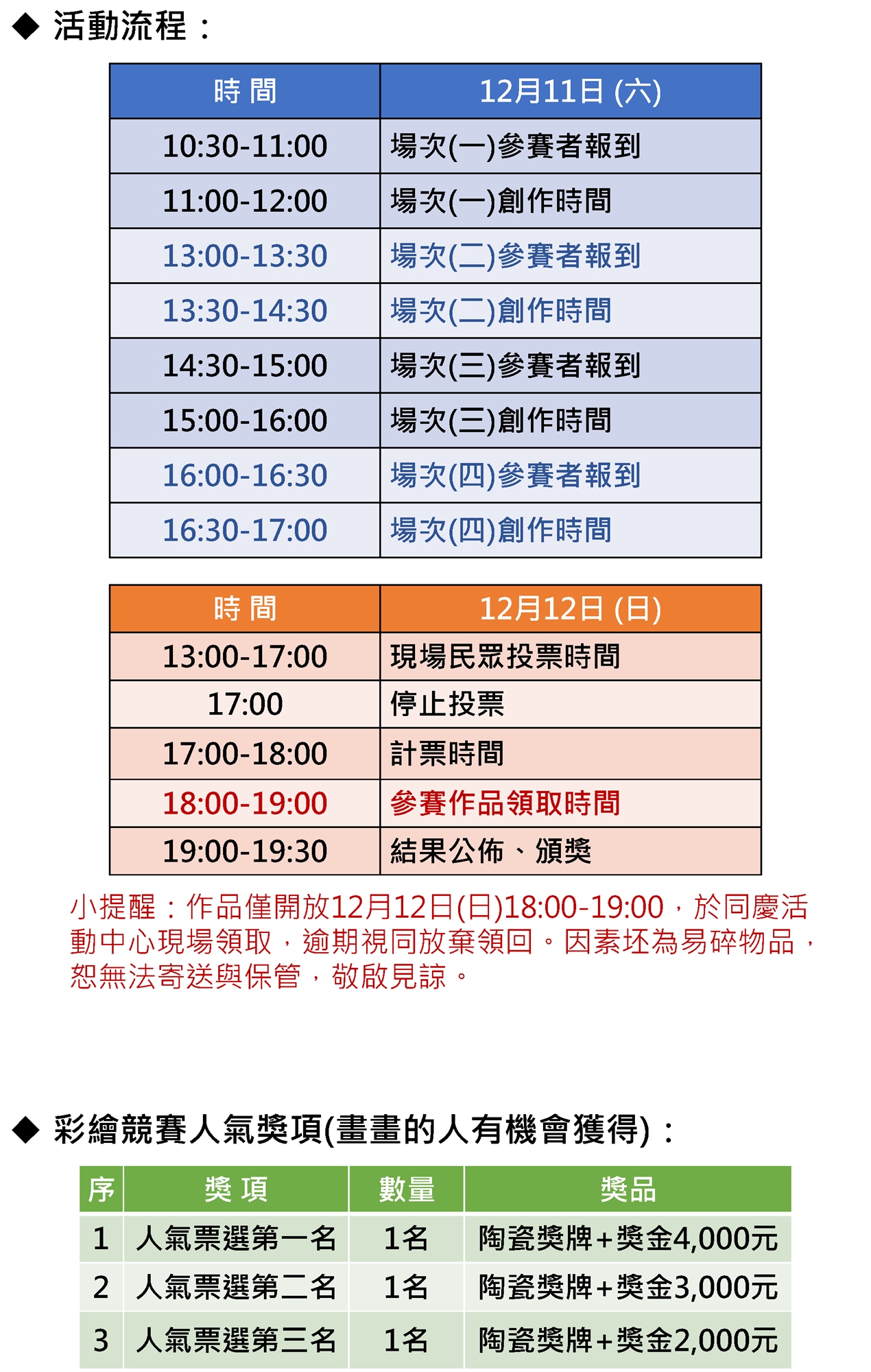 ◆ 活動流程：

| 時 間 | 12月11日 (六) |
|---|---|
| 10:30-11:00 | 場次(一)參賽者報到 |
| 11:00-12:00 | 場次(一)創作時間 |
| 13:00-13:30 | 場次(二)參賽者報到 |
| 13:30-14:30 | 場次(二)創作時間 |
| 14:30-15:00 | 場次(三)參賽者報到 |
| 15:00-16:00 | 場次(三)創作時間 |
| 16:00-16:30 | 場次(四)參賽者報到 |
| 16:30-17:00 | 場次(四)創作時間 |

| 時 間 | 12月12日 (日) |
|---|---|
| 13:00-17:00 | 現場民眾投票時間 |
| 17:00 | 停止投票 |
| 17:00-18:00 | 計票時間 |
| 18:00-19:00 | 參賽作品領取時間 |
| 19:00-19:30 | 結果公佈、頒獎 |

小提醒：作品僅開放12月12日(日)18:00-19:00，於同慶活動中心現場領取，逾期視同放棄領回。因素坯為易碎物品，恕無法寄送與保管，敬啟見諒。

◆ 彩繪競賽人氣獎項(畫畫的人有機會獲得)：

| 序 | 獎 項 | 數量 | 獎品 |
|---|---|---|---|
| 1 | 人氣票選第一名 | 1名 | 陶瓷獎牌+獎金4,000元 |
| 2 | 人氣票選第二名 | 1名 | 陶瓷獎牌+獎金3,000元 |
| 3 | 人氣票選第三名 | 1名 | 陶瓷獎牌+獎金2,000元 |